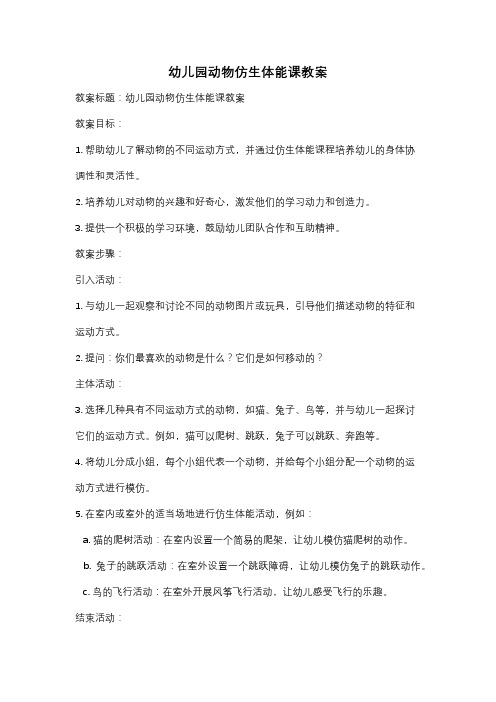 幼儿园动物仿生体能课教案

教案标题：幼儿园动物仿生体能课教案

教案目标：

1. 帮助幼儿了解动物的不同运动方式，并通过仿生体能课程培养幼儿的身体协调性和灵活性。

2. 培养幼儿对动物的兴趣和好奇心，激发他们的学习动力和创造力。

3. 提供一个积极的学习环境，鼓励幼儿团队合作和互助精神。

教案步骤：

引入活动：

1. 与幼儿一起观察和讨论不同的动物图片或玩具，引导他们描述动物的特征和运动方式。

2. 提问：你们最喜欢的动物是什么？它们是如何移动的？

主体活动：

3. 选择几种具有不同运动方式的动物，如猫、兔子、鸟等，并与幼儿一起探讨它们的运动方式。例如，猫可以爬树、跳跃，兔子可以跳跃、奔跑等。

4. 将幼儿分成小组，每个小组代表一个动物，并给每个小组分配一个动物的运动方式进行模仿。

5. 在室内或室外的适当场地进行仿生体能活动，例如：

a. 猫的爬树活动：在室内设置一个简易的爬架，让幼儿模仿猫爬树的动作。

b. 兔子的跳跃活动：在室外设置一个跳跃障碍，让幼儿模仿兔子的跳跃动作。

c. 鸟的飞行活动：在室外开展风筝飞行活动，让幼儿感受飞行的乐趣。

结束活动：